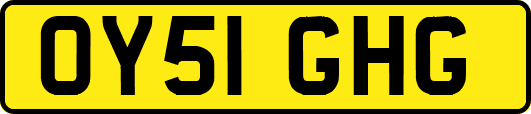 OY51 GHG